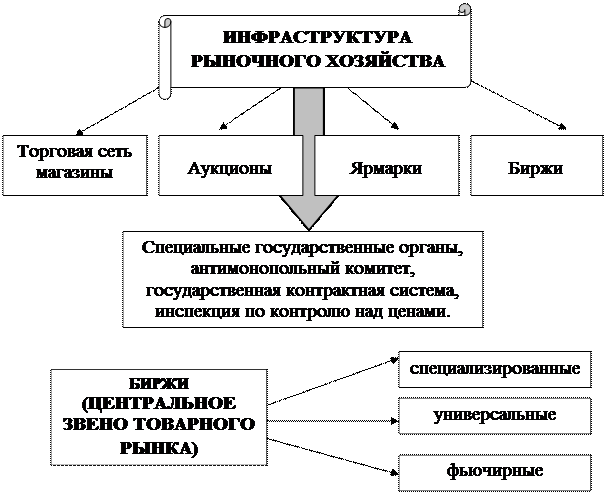 ИНФРАСТРУКТУРА РЫНОЧНОГО ХОЗЯЙСТВА

Торговая сеть магазины

Аукционы

Ярмарки

Биржи

Специальные государственные органы, антимонопольный комитет, государственная контрактная система, инспекция по контролю над ценами.

БИРЖИ (ЦЕНТРАЛЬНОЕ ЗВЕНО ТОВАРНОГО РЫНКА)

специализированные

универсальные

фьючирные